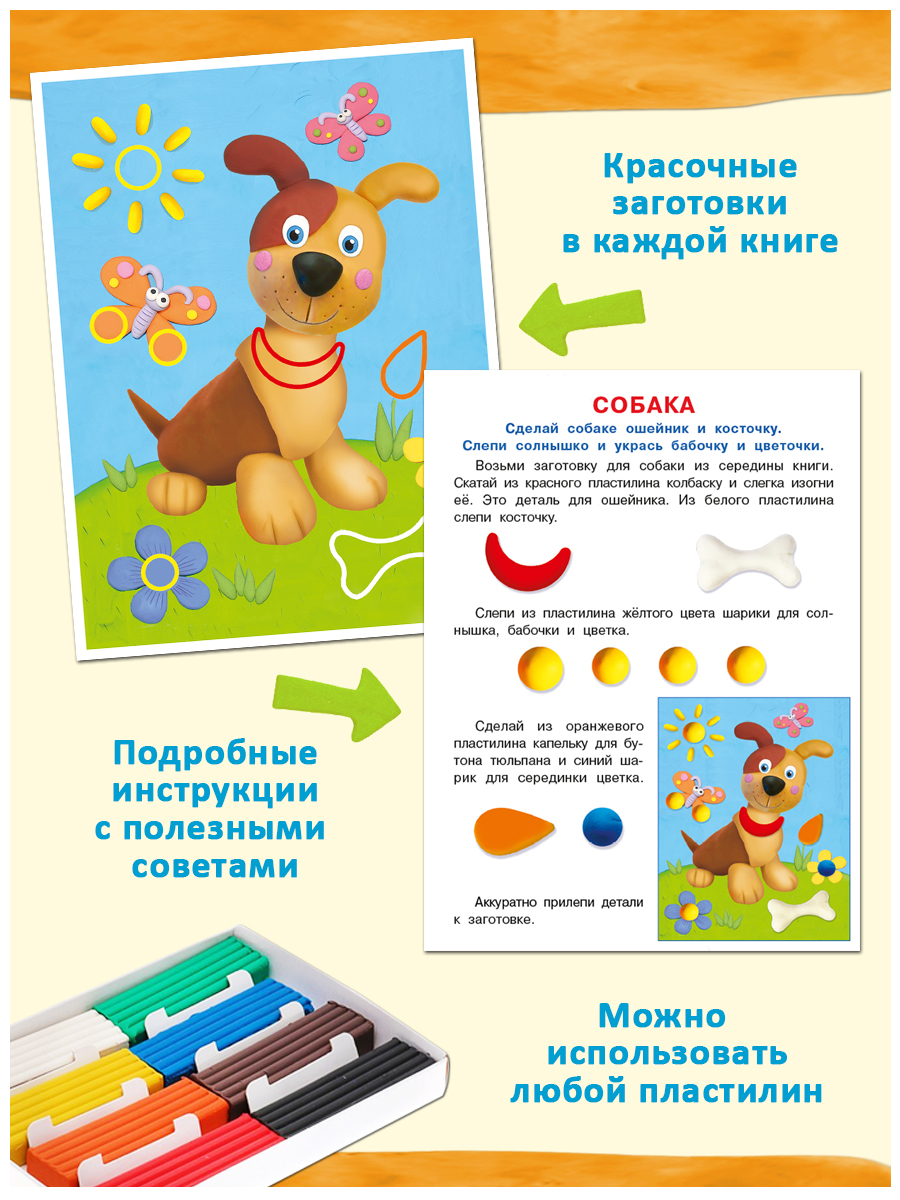 Красочные заготовки в каждой книге

СОБАКА

Сделай собаке ошейник и косточку. Слепи солнышко и укрась бабочку и цветочки.

Возьми заготовку для собаки из середины книги. Скатай из красного пластилина колбаску и слегка изогни её. Это деталь для ошейника. Из белого пластилина слепи косточку.

Слепи из пластилина жёлтого цвета шарики для солнышка, бабочки и цветка.

Сделай из оранжевого пластилина капельку для бутона тюльпана и синий шарик для серединки цветка.

Аккуратно прилепи детали к заготовке.

Подробные инструкции с полезными советами

Можно использовать любой пластилин